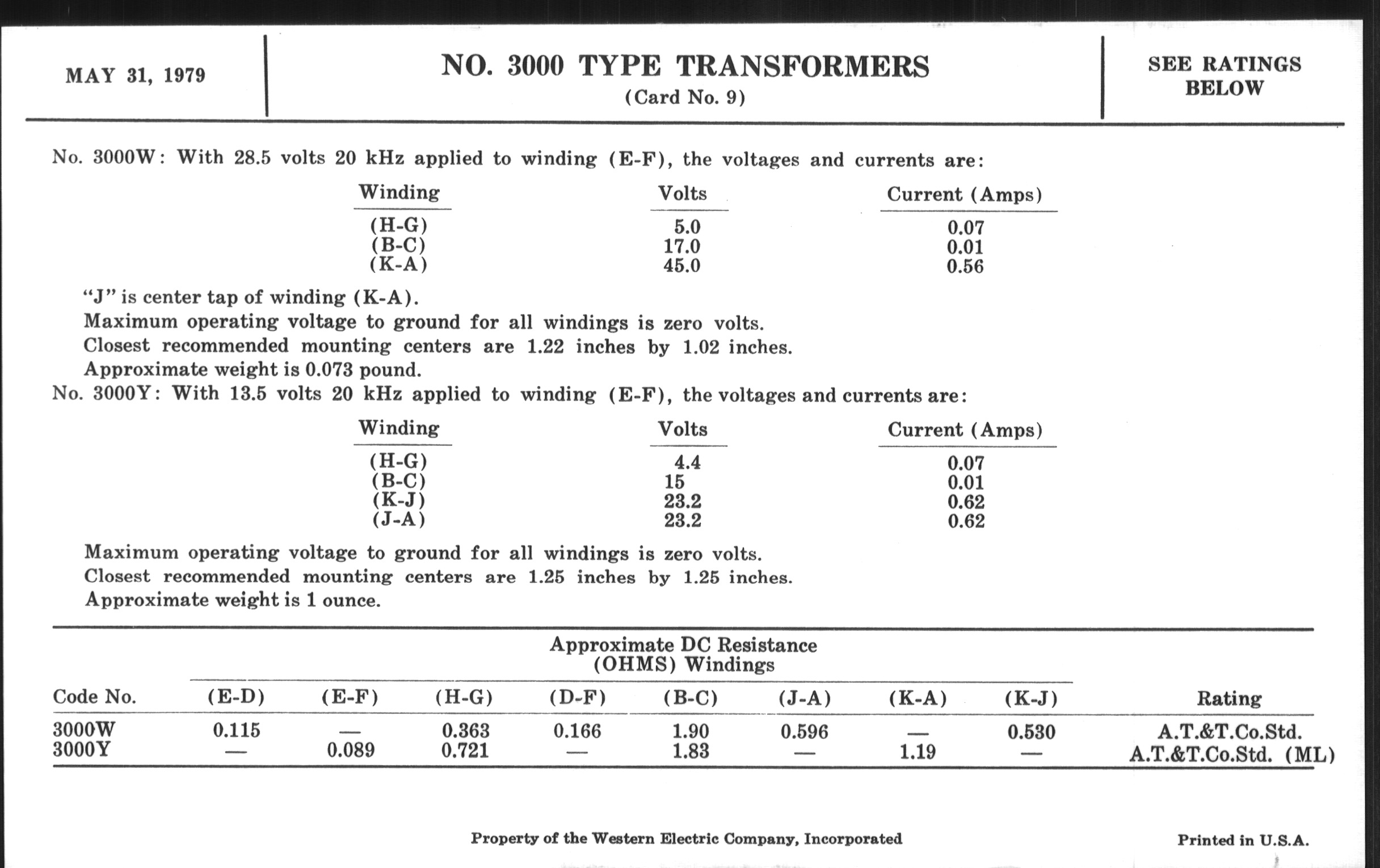 MAY 31, 1979

NO. 3000 TYPE TRANSFORMERS
(Card No. 9)

SEE RATINGS BELOW

No. 3000W: With 28.5 volts 20 kHz applied to winding (E-F), the voltages and currents are:

| Winding | Volts | Current (Amps) |
|---|---|---|
| (H-G) | 5.0 | 0.07 |
| (B-C) | 17.0 | 0.01 |
| (K-A) | 45.0 | 0.56 |

"J" is center tap of winding (K-A).
Maximum operating voltage to ground for all windings is zero volts.
Closest recommended mounting centers are 1.22 inches by 1.02 inches.
Approximate weight is 0.073 pound.

No. 3000Y: With 13.5 volts 20 kHz applied to winding (E-F), the voltages and currents are:

| Winding | Volts | Current (Amps) |
|---|---|---|
| (H-G) | 4.4 | 0.07 |
| (B-C) | 15 | 0.01 |
| (K-J) | 23.2 | 0.62 |
| (J-A) | 23.2 | 0.62 |

Maximum operating voltage to ground for all windings is zero volts.
Closest recommended mounting centers are 1.25 inches by 1.25 inches.
Approximate weight is 1 ounce.

Approximate DC Resistance (OHMS) Windings

| Code No. | (E-D) | (E-F) | (H-G) | (D-F) | (B-C) | (J-A) | (K-A) | (K-J) | Rating |
|---|---|---|---|---|---|---|---|---|---|
| 3000W | 0.115 | — | 0.363 | 0.166 | 1.90 | 0.596 | — | 0.530 | A.T.&T.Co.Std. |
| 3000Y | — | 0.089 | 0.721 | — | 1.83 | — | 1.19 | — | A.T.&T.Co.Std. (ML) |

Property of the Western Electric Company, Incorporated

Printed in U.S.A.